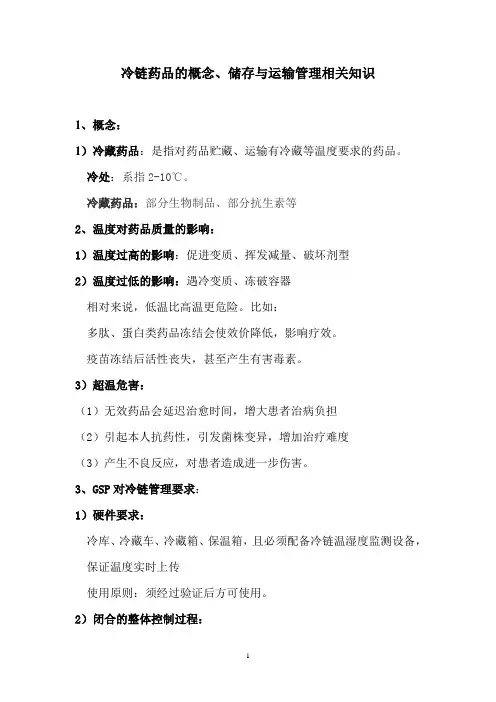 冷链药品的概念、储存与运输管理相关知识

1、概念：

1）冷藏药品：是指对药品贮藏、运输有冷藏等温度要求的药品。

冷处：系指 2-10℃。

冷藏药品：部分生物制品、部分抗生素等

2、温度对药品质量的影响：

1）温度过高的影响：促进变质、挥发减量、破坏剂型

2）温度过低的影响：遇冷变质、冻破容器

相对来说，低温比高温更危险。比如：

多肽、蛋白类药品冻结会使效价降低，影响疗效。

疫苗冻结后活性丧失，甚至产生有害毒素。

3）超温危害：

（1）无效药品会延迟治愈时间，增大患者治病负担

（2）引起本人抗药性，引发菌株变异，增加治疗难度

（3）产生不良反应，对患者造成进一步伤害。

3、GSP 对冷链管理要求：

1）硬件要求：

冷库、冷藏车、冷藏箱、保温箱，且必须配备冷链温湿度监测设备，保证温度实时上传

使用原则：须经过验证后方可使用。

2）闭合的整体控制过程：

1